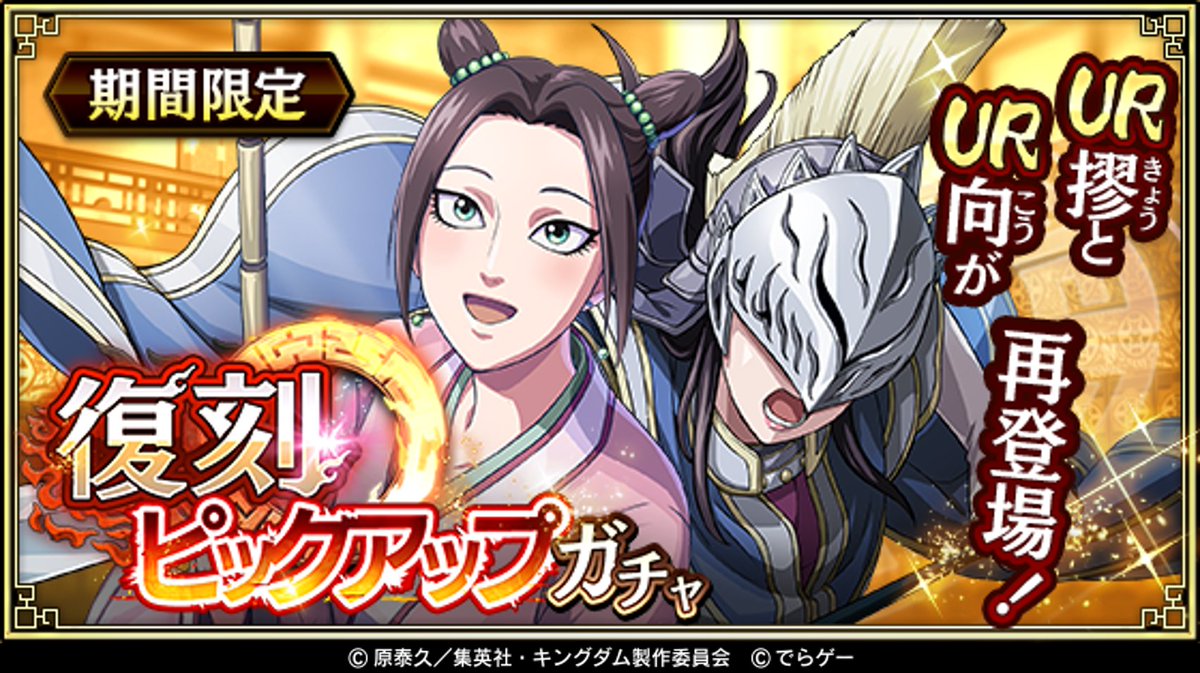 期間限定

UR 摎(きょう)と
UR 向(こう)が
再登場!

復刻
ピックアップガチャ

© 原泰久/集英社・キングダム製作委員会 © でらゲー